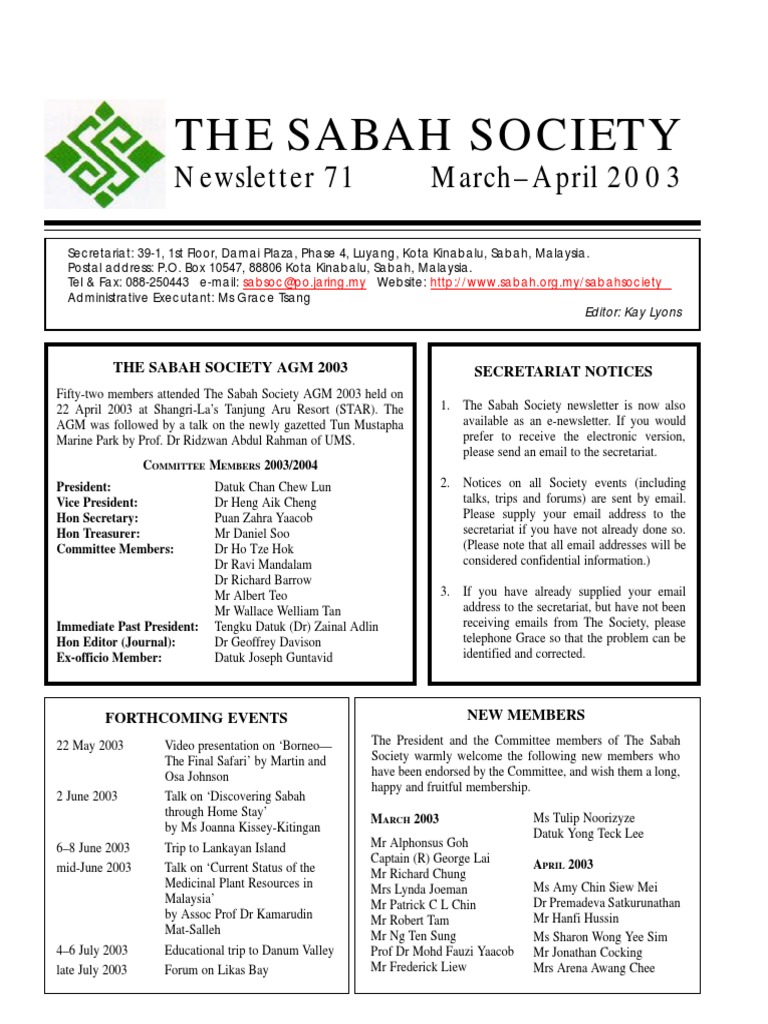 THE SABAH SOCIETY
Newsletter 71 March–April 2003

Secretariat: 39-1, 1st Floor, Damai Plaza, Phase 4, Luyang, Kota Kinabalu, Sabah, Malaysia.
Postal address: P.O. Box 10547, 88806 Kota Kinabalu, Sabah, Malaysia.
Tel & Fax: 088-250443 e-mail: sabsoc@po.jaring.my Website: http://www.sabah.org.my/sabahsociety
Administrative Executant: Ms Grace Tsang
Editor: Kay Lyons

THE SABAH SOCIETY AGM 2003

Fifty-two members attended The Sabah Society AGM 2003 held on 22 April 2003 at Shangri-La's Tanjung Aru Resort (STAR). The AGM was followed by a talk on the newly gazetted Tun Mustapha Marine Park by Prof. Dr Ridzwan Abdul Rahman of UMS.

COMMITTEE MEMBERS 2003/2004

| | |
|---|---|
| President: | Datuk Chan Chew Lun |
| Vice President: | Dr Heng Aik Cheng |
| Hon Secretary: | Puan Zahra Yaacob |
| Hon Treasurer: | Mr Daniel Soo |
| Committee Members: | Dr Ho Tze Hok |
| | Dr Ravi Mandalam |
| | Dr Richard Barrow |
| | Mr Albert Teo |
| | Mr Wallace Welliam Tan |
| Immediate Past President: | Tengku Datuk (Dr) Zainal Adlin |
| Hon Editor (Journal): | Dr Geoffrey Davison |
| Ex-officio Member: | Datuk Joseph Guntavid |

SECRETARIAT NOTICES

1. The Sabah Society newsletter is now also available as an e-newsletter. If you would prefer to receive the electronic version, please send an email to the secretariat.

2. Notices on all Society events (including talks, trips and forums) are sent by email. Please supply your email address to the secretariat if you have not already done so. (Please note that all email addresses will be considered confidential information.)

3. If you have already supplied your email address to the secretariat, but have not been receiving emails from The Society, please telephone Grace so that the problem can be identified and corrected.

FORTHCOMING EVENTS

| | |
|---|---|
| 22 May 2003 | Video presentation on 'Borneo—The Final Safari' by Martin and Osa Johnson |
| 2 June 2003 | Talk on 'Discovering Sabah through Home Stay' by Ms Joanna Kissey-Kitingan |
| 6–8 June 2003 | Trip to Lankayan Island |
| mid-June 2003 | Talk on 'Current Status of the Medicinal Plant Resources in Malaysia' by Assoc Prof Dr Kamarudin Mat-Salleh |
| 4–6 July 2003 | Educational trip to Danum Valley |
| late July 2003 | Forum on Likas Bay |

NEW MEMBERS

The President and the Committee members of The Sabah Society warmly welcome the following new members who have been endorsed by the Committee, and wish them a long, happy and fruitful membership.

MARCH 2003
Mr Alphonsus Goh
Captain (R) George Lai
Mr Richard Chung
Mrs Lynda Joeman
Mr Patrick C L Chin
Mr Robert Tam
Mr Ng Ten Sung
Prof Dr Mohd Fauzi Yaacob
Mr Frederick Liew
Ms Tulip Noorizyze
Datuk Yong Teck Lee

APRIL 2003
Ms Amy Chin Siew Mei
Dr Premadeva Satkurunathan
Mr Hanfi Hussin
Ms Sharon Wong Yee Sim
Mr Jonathan Cocking
Mrs Arena Awang Chee